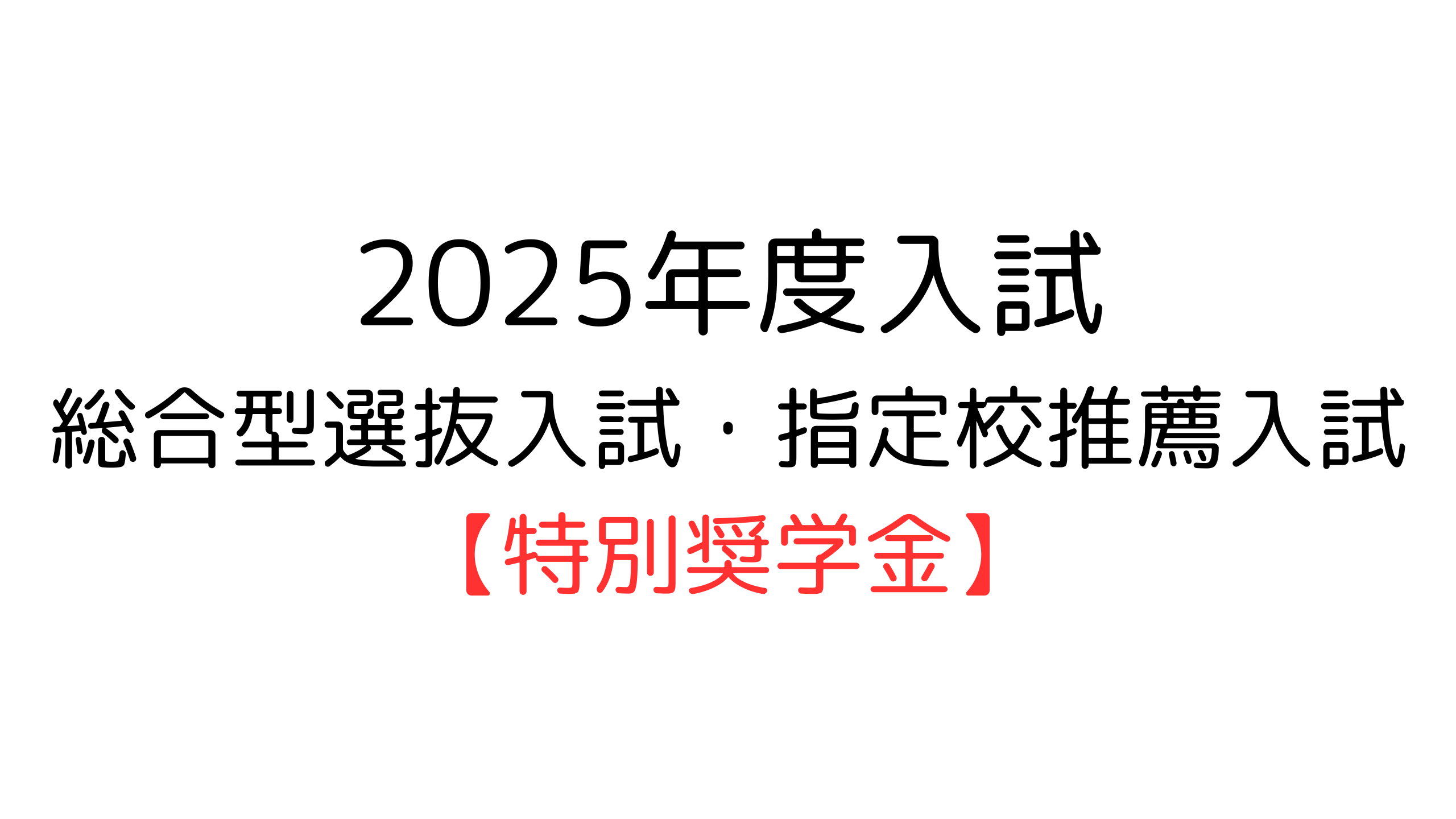 2025年度入試
総合型選抜入試・指定校推薦入試
【特別奨学金】